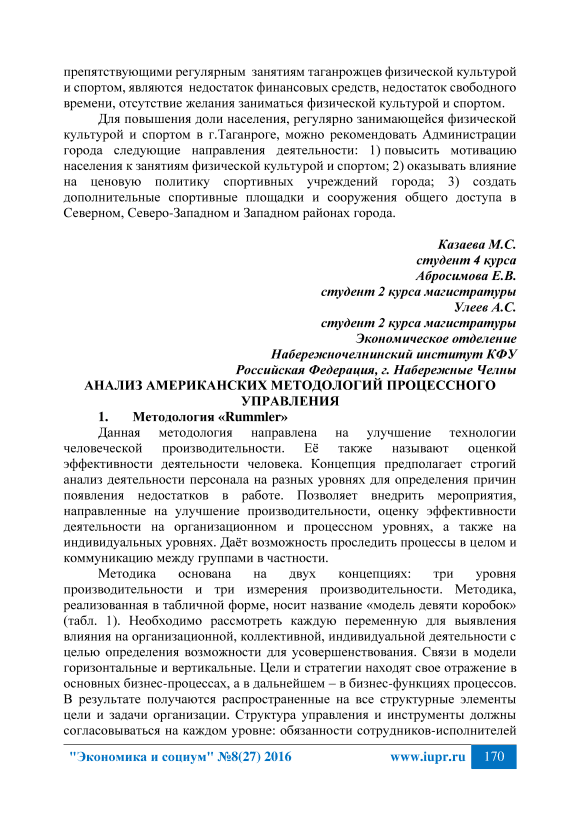 препятствующими регулярным занятиям таганрожцев физической культурой и спортом, являются недостаток финансовых средств, недостаток свободного времени, отсутствие желания заниматься физической культурой и спортом.

Для повышения доли населения, регулярно занимающейся физической культурой и спортом в г.Таганроге, можно рекомендовать Администрации города следующие направления деятельности: 1) повысить мотивацию населения к занятиям физической культурой и спортом; 2) оказывать влияние на ценовую политику спортивных учреждений города; 3) создать дополнительные спортивные площадки и сооружения общего доступа в Северном, Северо-Западном и Западном районах города.

Казаева М.С.
студент 4 курса
Абросимова Е.В.
студент 2 курса магистратуры
Улеев А.С.
студент 2 курса магистратуры
Экономическое отделение
Набережночелнинский институт КФУ
Российская Федерация, г. Набережные Челны

АНАЛИЗ АМЕРИКАНСКИХ МЕТОДОЛОГИЙ ПРОЦЕССНОГО УПРАВЛЕНИЯ

1. Методология «Rummler»

Данная методология направлена на улучшение технологии человеческой производительности. Её также называют оценкой эффективности деятельности человека. Концепция предполагает строгий анализ деятельности персонала на разных уровнях для определения причин появления недостатков в работе. Позволяет внедрить мероприятия, направленные на улучшение производительности, оценку эффективности деятельности на организационном и процессном уровнях, а также на индивидуальных уровнях. Даёт возможность проследить процессы в целом и коммуникацию между группами в частности.

Методика основана на двух концепциях: три уровня производительности и три измерения производительности. Методика, реализованная в табличной форме, носит название «модель девяти коробок» (табл. 1). Необходимо рассмотреть каждую переменную для выявления влияния на организационной, коллективной, индивидуальной деятельности с целью определения возможности для усовершенствования. Связи в модели горизонтальные и вертикальные. Цели и стратегии находят свое отражение в основных бизнес-процессах, а в дальнейшем – в бизнес-функциях процессов. В результате получаются распространенные на все структурные элементы цели и задачи организации. Структура управления и инструменты должны согласовываться на каждом уровне: обязанности сотрудников-исполнителей

"Экономика и социум" №8(27) 2016 www.iupr.ru 170